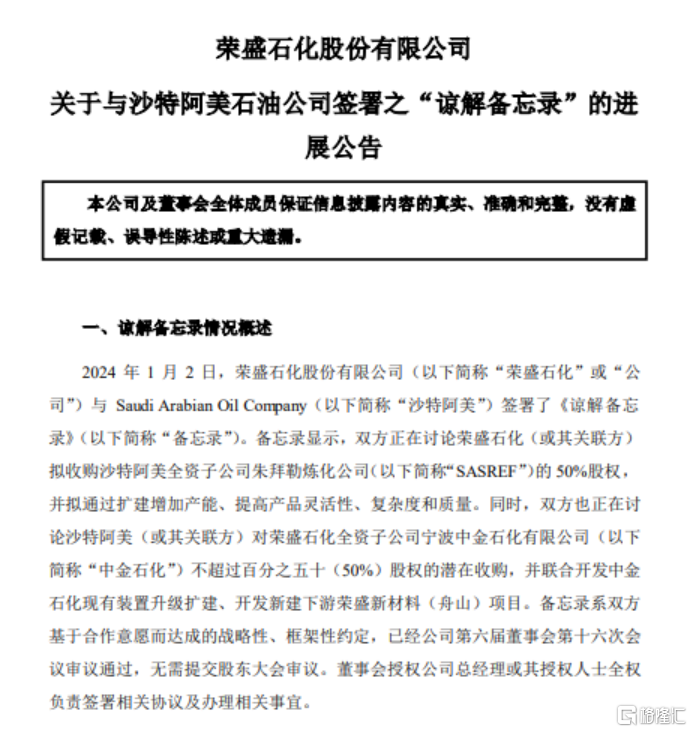 荣盛石化股份有限公司

关于与沙特阿美石油公司签署之“谅解备忘录”的进展公告

本公司及董事会全体成员保证信息披露内容的真实、准确和完整，没有虚假记载、误导性陈述或重大遗漏。

一、谅解备忘录情况概述

2024 年 1 月 2 日，荣盛石化股份有限公司（以下简称“荣盛石化”或“公司”）与 Saudi Arabian Oil Company（以下简称“沙特阿美”）签署了《谅解备忘录》（以下简称“备忘录”）。备忘录显示，双方正在讨论荣盛石化（或其关联方）拟收购沙特阿美全资子公司朱拜勒炼化公司（以下简称“SASREF”）的 50%股权，并拟通过扩建增加产能、提高产品灵活性、复杂度和质量。同时，双方也正在讨论沙特阿美（或其关联方）对荣盛石化全资子公司宁波中金石化有限公司（以下简称“中金石化”）不超过百分之五十（50%）股权的潜在收购，并联合开发中金石化现有装置升级扩建、开发新建下游荣盛新材料（舟山）项目。备忘录系双方基于合作意愿而达成的战略性、框架性约定，已经公司第六届董事会第十六次会议审议通过，无需提交股东大会审议。董事会授权公司总经理或其授权人士全权负责签署相关协议及办理相关事宜。

格隆汇